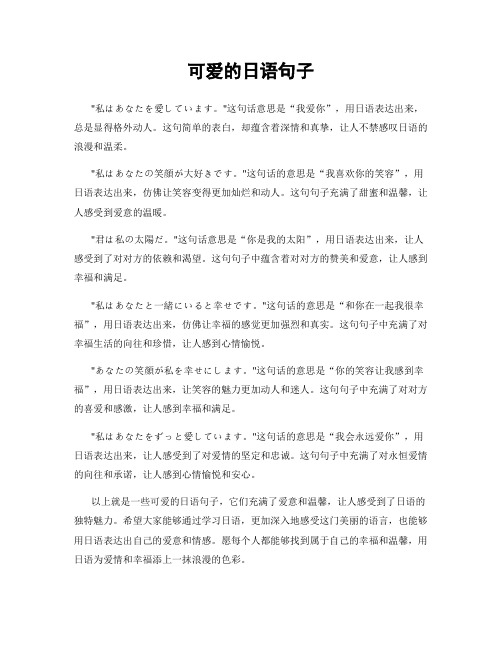 可爱的日语句子

"私はあなたを愛しています。"这句话意思是“我爱你”，用日语表达出来，总是显得格外动人。这句简单的表白，却蕴含着深情和真挚，让人不禁感叹日语的浪漫和温柔。

"私はあなたの笑顔が大好きです。"这句话的意思是“我喜欢你的笑容”，用日语表达出来，仿佛让笑容变得更加灿烂和动人。这句句子充满了甜蜜和温馨，让人感受到爱意的温暖。

"君は私の太陽だ。"这句话意思是“你是我的太阳”，用日语表达出来，让人感受到了对对方的依赖和渴望。这句句子中蕴含着对对方的赞美和爱意，让人感到幸福和满足。

"私はあなたと一緒にいると幸せです。"这句话的意思是“和你在一起我很幸福”，用日语表达出来，仿佛让幸福的感觉更加强烈和真实。这句句子中充满了对幸福生活的向往和珍惜，让人感到心情愉悦。

"あなたの笑顔が私を幸せにします。"这句话的意思是“你的笑容让我感到幸福”，用日语表达出来，让笑容的魅力更加动人和迷人。这句句子中充满了对对方的喜爱和感激，让人感到幸福和满足。

"私はあなたをずっと愛しています。"这句话的意思是“我会永远爱你”，用日语表达出来，让人感受到了对爱情的坚定和忠诚。这句句子中充满了对永恒爱情的向往和承诺，让人感到心情愉悦和安心。

以上就是一些可爱的日语句子，它们充满了爱意和温馨，让人感受到了日语的独特魅力。希望大家能够通过学习日语，更加深入地感受这门美丽的语言，也能够用日语表达出自己的爱意和情感。愿每个人都能够找到属于自己的幸福和温馨，用日语为爱情和幸福添上一抹浪漫的色彩。